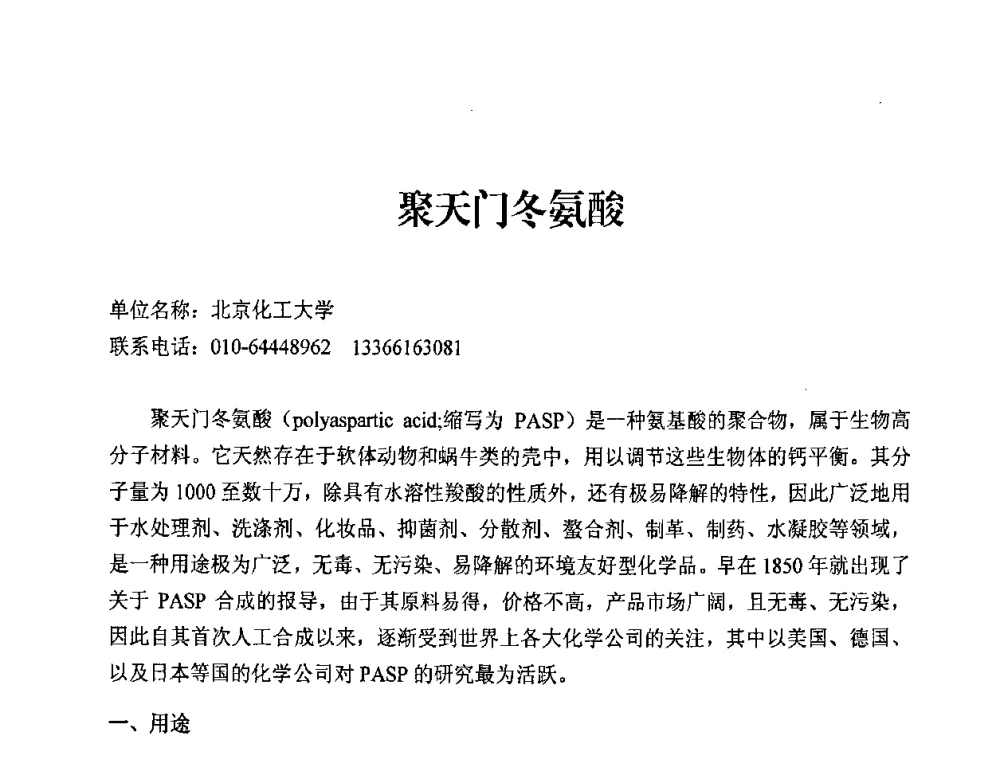 聚天门冬氨酸

单位名称：北京化工大学
联系电话：010-64448962　13366163081

聚天门冬氨酸（polyaspartic acid;缩写为 PASP）是一种氨基酸的聚合物，属于生物高分子材料。它天然存在于软体动物和蜗牛类的壳中，用以调节这些生物体的钙平衡。其分子量为 1000 至数十万，除具有水溶性羧酸的性质外，还有极易降解的特性，因此广泛地用于水处理剂、洗涤剂、化妆品、抑菌剂、分散剂、螯合剂、制革、制药、水凝胶等领域，是一种用途极为广泛，无毒、无污染、易降解的环境友好型化学品。早在 1850 年就出现了关于 PASP 合成的报导，由于其原料易得，价格不高，产品市场广阔，且无毒、无污染，因此自其首次人工合成以来，逐渐受到世界上各大化学公司的关注，其中以美国、德国、以及日本等国的化学公司对 PASP 的研究最为活跃。

一、用途